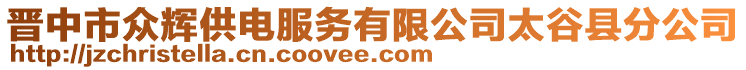 晋中市众辉供电服务有限公司太谷县分公司
http://jzchristella.cn.coovee.com